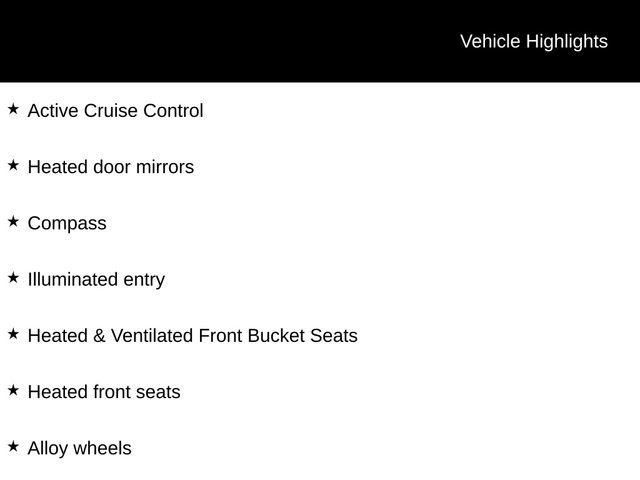 Vehicle Highlights

★ Active Cruise Control

★ Heated door mirrors

★ Compass

★ Illuminated entry

★ Heated & Ventilated Front Bucket Seats

★ Heated front seats

★ Alloy wheels